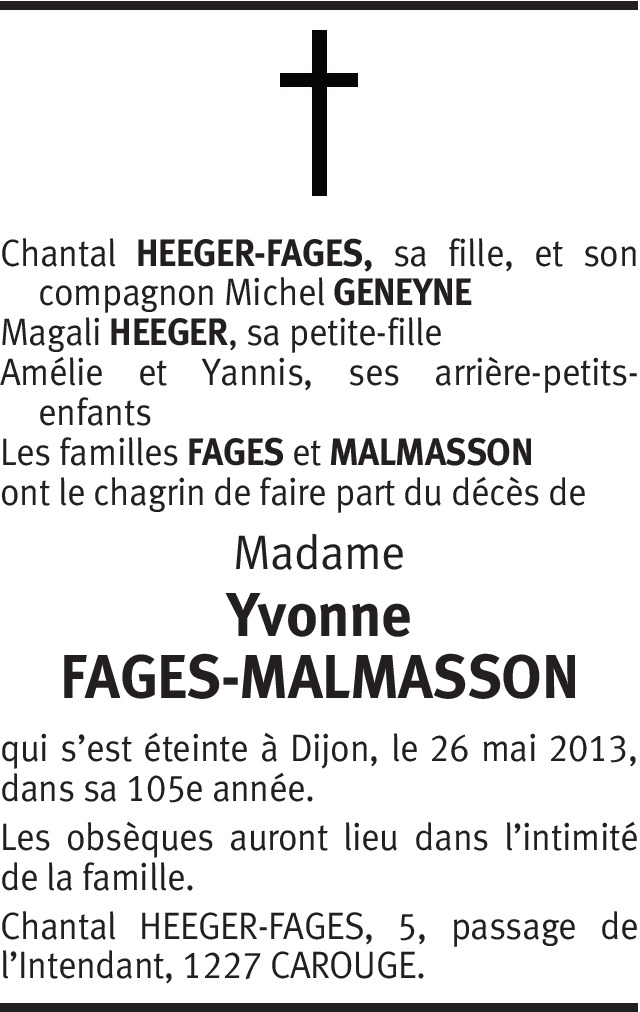 Chantal HEEGER-FAGES, sa fille, et son compagnon Michel GENEYNE
Magali HEEGER, sa petite-fille
Amélie et Yannis, ses arrière-petits-enfants
Les familles FAGES et MALMASSON
ont le chagrin de faire part du décès de

Madame
Yvonne
FAGES-MALMASSON

qui s'est éteinte à Dijon, le 26 mai 2013, dans sa 105e année.

Les obsèques auront lieu dans l'intimité de la famille.

Chantal HEEGER-FAGES, 5, passage de l'Intendant, 1227 CAROUGE.